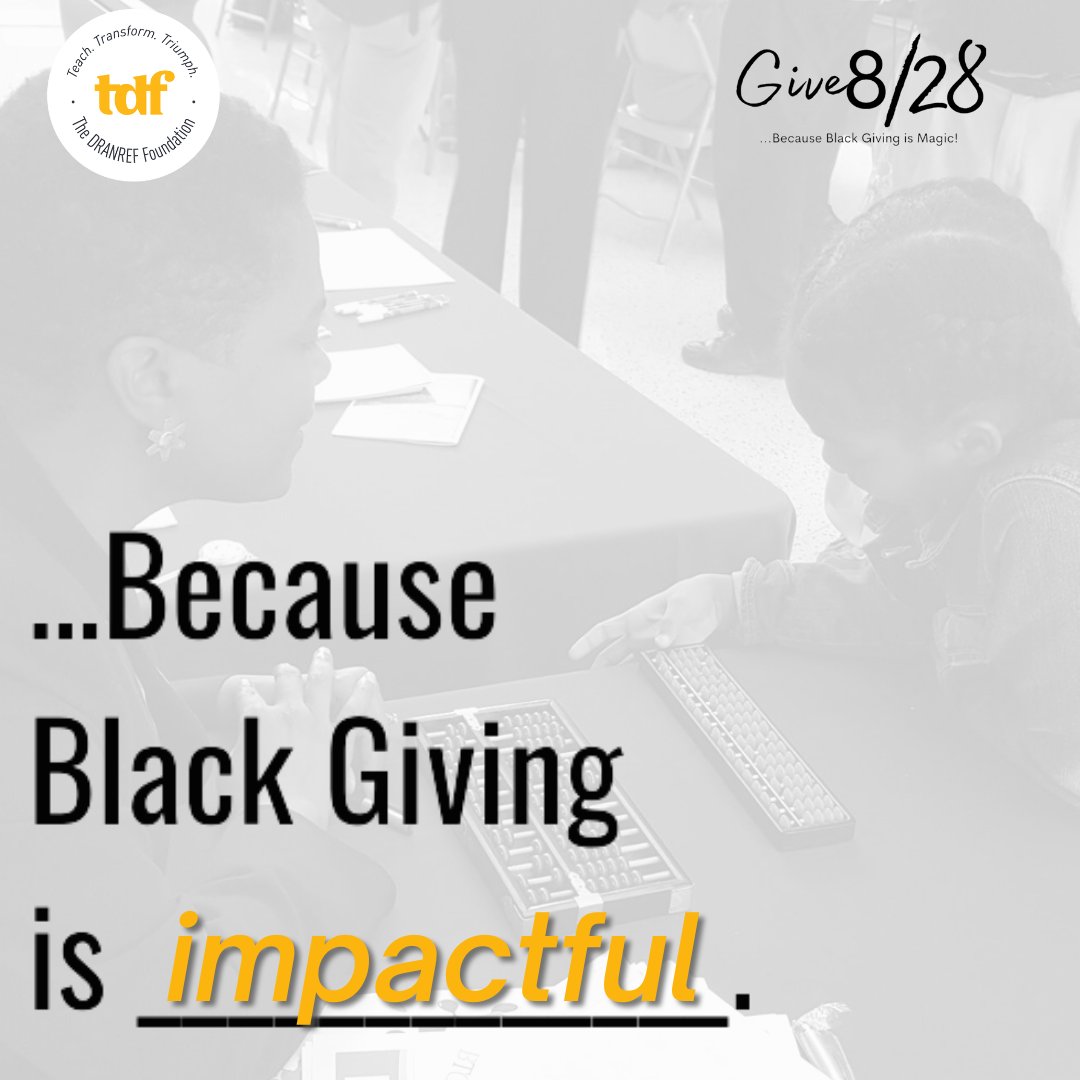 Teach. Transform. Triumph.
tdf
The DRANREF Foundation

Give 8/28
...Because Black Giving is Magic!

...Because Black Giving is impactful.